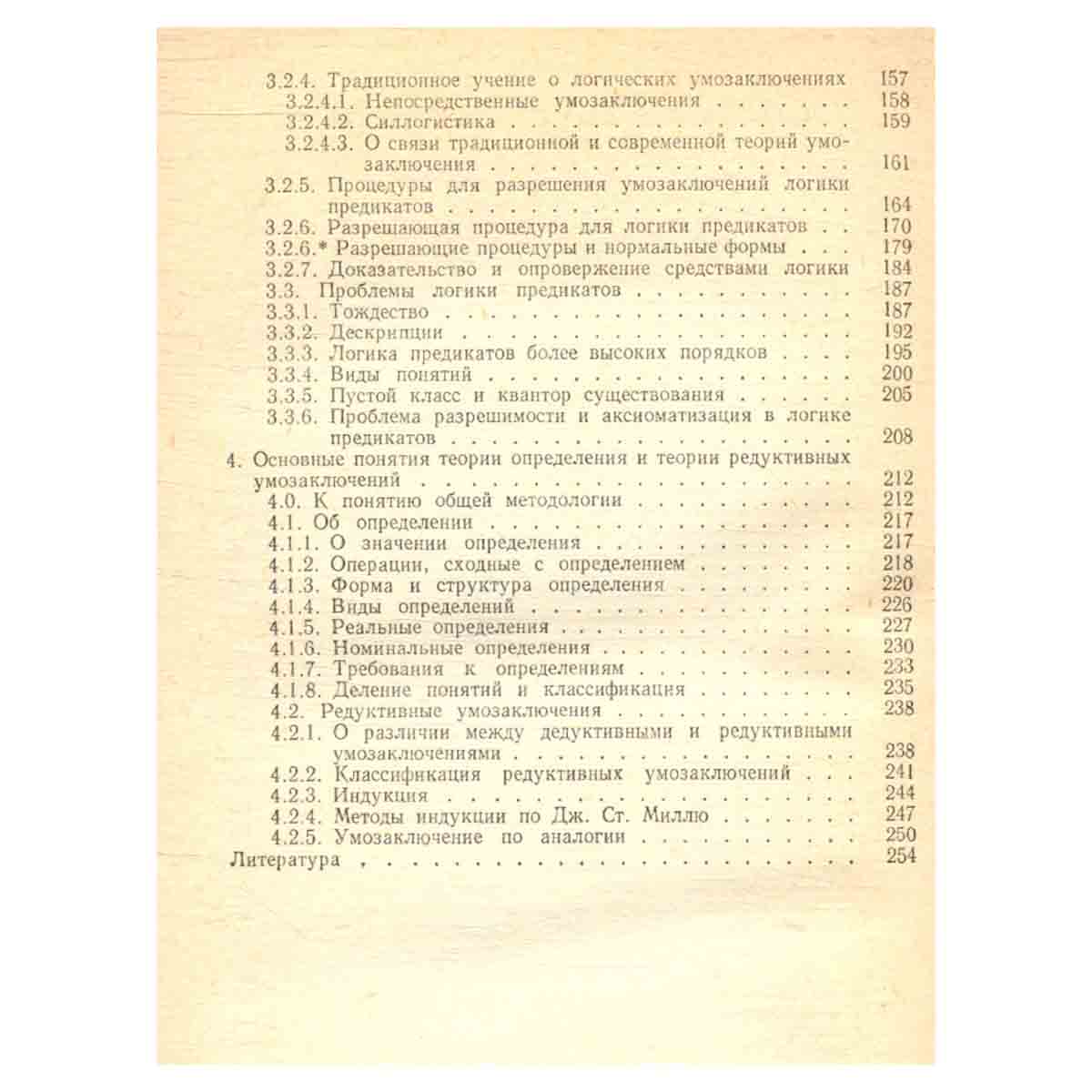 3.2.4. Традиционное учение о логических умозаключениях 157
3.2.4.1. Непосредственные умозаключения 158
3.2.4.2. Силлогистика 159
3.2.4.3. О связи традиционной и современной теорий умозаключения 161
3.2.5. Процедуры для разрешения умозаключений логики предикатов 164
3.2.6. Разрешающая процедура для логики предикатов 170
3.2.6.* Разрешающие процедуры и нормальные формы 179
3.2.7. Доказательство и опровержение средствами логики 184
3.3. Проблемы логики предикатов 187
3.3.1. Тождество 187
3.3.2. Дескрипции 192
3.3.3. Логика предикатов более высоких порядков 195
3.3.4. Виды понятий 200
3.3.5. Пустой класс и квантор существования 205
3.3.6. Проблема разрешимости и аксиоматизация в логике предикатов 208
4. Основные понятия теории определения и теории редуктивных умозаключений 212
4.0. К понятию общей методологии 212
4.1. Об определении 217
4.1.1. О значении определения 217
4.1.2. Операции, сходные с определением 218
4.1.3. Форма и структура определения 220
4.1.4. Виды определений 226
4.1.5. Реальные определения 227
4.1.6. Номинальные определения 230
4.1.7. Требования к определениям 233
4.1.8. Деление понятий и классификация 235
4.2. Редуктивные умозаключения 238
4.2.1. О различии между дедуктивными и редуктивными умозаключениями 238
4.2.2. Классификация редуктивных умозаключений 241
4.2.3. Индукция 244
4.2.4. Методы индукции по Дж. Ст. Миллю 247
4.2.5. Умозаключение по аналогии 250
Литература 254